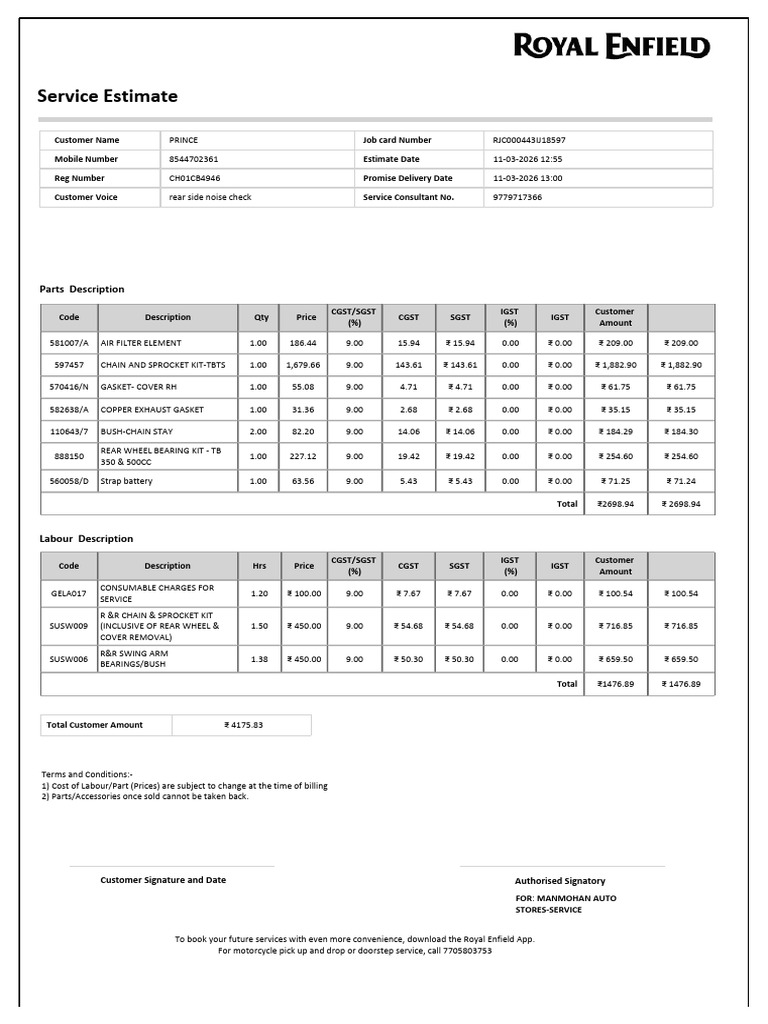 ROYAL ENFIELD

Service Estimate

| Customer Name | PRINCE | Job card Number | RJC000443U18597 |
|---|---|---|---|
| Mobile Number | 8544702361 | Estimate Date | 11-03-2026 12:55 |
| Reg Number | CH01CB4946 | Promise Delivery Date | 11-03-2026 13:00 |
| Customer Voice | rear side noise check | Service Consultant No. | 9779717366 |

Parts Description

| Code | Description | Qty | Price | CGST/SGST (%) | CGST | SGST | IGST (%) | IGST | Customer Amount | |
|---|---|---|---|---|---|---|---|---|---|---|
| 581007/A | AIR FILTER ELEMENT | 1.00 | 186.44 | 9.00 | 15.94 | ₹ 15.94 | 0.00 | ₹ 0.00 | ₹ 209.00 | ₹ 209.00 |
| 597457 | CHAIN AND SPROCKET KIT-TBTS | 1.00 | 1,679.66 | 9.00 | 143.61 | ₹ 143.61 | 0.00 | ₹ 0.00 | ₹ 1,882.90 | ₹ 1,882.90 |
| 570416/N | GASKET- COVER RH | 1.00 | 55.08 | 9.00 | 4.71 | ₹ 4.71 | 0.00 | ₹ 0.00 | ₹ 61.75 | ₹ 61.75 |
| 582638/A | COPPER EXHAUST GASKET | 1.00 | 31.36 | 9.00 | 2.68 | ₹ 2.68 | 0.00 | ₹ 0.00 | ₹ 35.15 | ₹ 35.15 |
| 110643/7 | BUSH-CHAIN STAY | 2.00 | 82.20 | 9.00 | 14.06 | ₹ 14.06 | 0.00 | ₹ 0.00 | ₹ 184.29 | ₹ 184.30 |
| 888150 | REAR WHEEL BEARING KIT - TB 350 & 500CC | 1.00 | 227.12 | 9.00 | 19.42 | ₹ 19.42 | 0.00 | ₹ 0.00 | ₹ 254.60 | ₹ 254.60 |
| 560058/D | Strap battery | 1.00 | 63.56 | 9.00 | 5.43 | ₹ 5.43 | 0.00 | ₹ 0.00 | ₹ 71.25 | ₹ 71.24 |
| | | | | | | | | Total | ₹2698.94 | ₹ 2698.94 |

Labour Description

| Code | Description | Hrs | Price | CGST/SGST (%) | CGST | SGST | IGST (%) | IGST | Customer Amount | |
|---|---|---|---|---|---|---|---|---|---|---|
| GELA017 | CONSUMABLE CHARGES FOR SERVICE | 1.20 | ₹ 100.00 | 9.00 | ₹ 7.67 | ₹ 7.67 | 0.00 | ₹ 0.00 | ₹ 100.54 | ₹ 100.54 |
| SUSW009 | R &R CHAIN & SPROCKET KIT (INCLUSIVE OF REAR WHEEL & COVER REMOVAL) | 1.50 | ₹ 450.00 | 9.00 | ₹ 54.68 | ₹ 54.68 | 0.00 | ₹ 0.00 | ₹ 716.85 | ₹ 716.85 |
| SUSW006 | R&R SWING ARM BEARINGS/BUSH | 1.38 | ₹ 450.00 | 9.00 | ₹ 50.30 | ₹ 50.30 | 0.00 | ₹ 0.00 | ₹ 659.50 | ₹ 659.50 |
| | | | | | | | | Total | ₹1476.89 | ₹ 1476.89 |

| Total Customer Amount | ₹ 4175.83 |
|---|---|

Terms and Conditions:-
1) Cost of Labour/Part (Prices) are subject to change at the time of billing
2) Parts/Accessories once sold cannot be taken back.

Customer Signature and Date

Authorised Signatory
FOR: MANMOHAN AUTO STORES-SERVICE

To book your future services with even more convenience, download the Royal Enfield App.
For motorcycle pick up and drop or doorstep service, call 7705803753